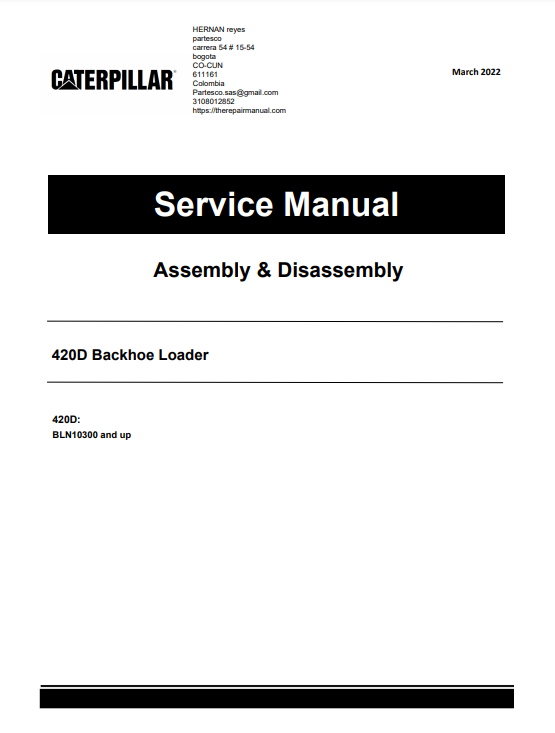 CATERPILLAR®

HERNAN reyes
partesco
carrera 54 # 15-54
bogota
CO-CUN
611161
Colombia
Partesco.sas@gmail.com
3108012852
https://therepairmanual.com

March 2022

Service Manual

Assembly & Disassembly

420D Backhoe Loader

420D:
BLN10300 and up